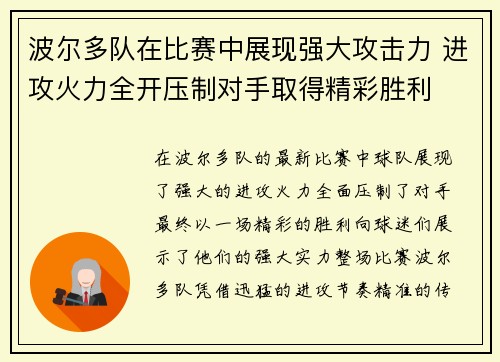 波尔多队在比赛中展现强大攻击力 进攻火力全开压制对手取得精彩胜利

在波尔多队的最新比赛中球队展现了强大的进攻火力全面压制了对手最终以一场精彩的胜利向球迷们展示了他们的强大实力整场比赛波尔多队凭借迅猛的进攻节奏精准的传